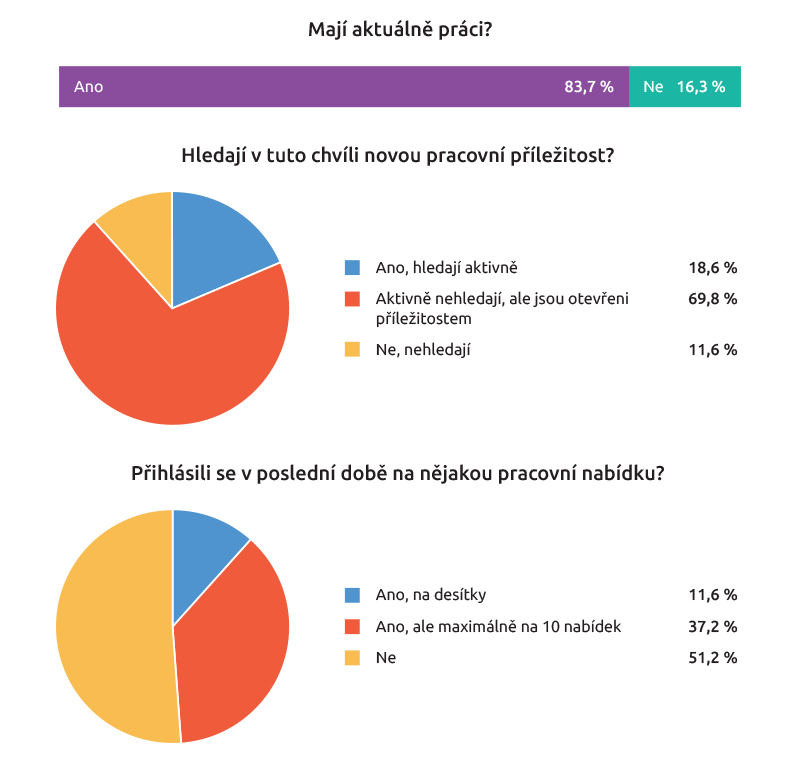 Mají aktuálně práci?

Ano 83,7 % Ne 16,3 %

Hledají v tuto chvíli novou pracovní příležitost?

Ano, hledají aktivně 18,6 %
Aktivně nehledají, ale jsou otevřeni příležitostem 69,8 %
Ne, nehledají 11,6 %

Přihlásili se v poslední době na nějakou pracovní nabídku?

Ano, na desítky 11,6 %
Ano, ale maximálně na 10 nabídek 37,2 %
Ne 51,2 %